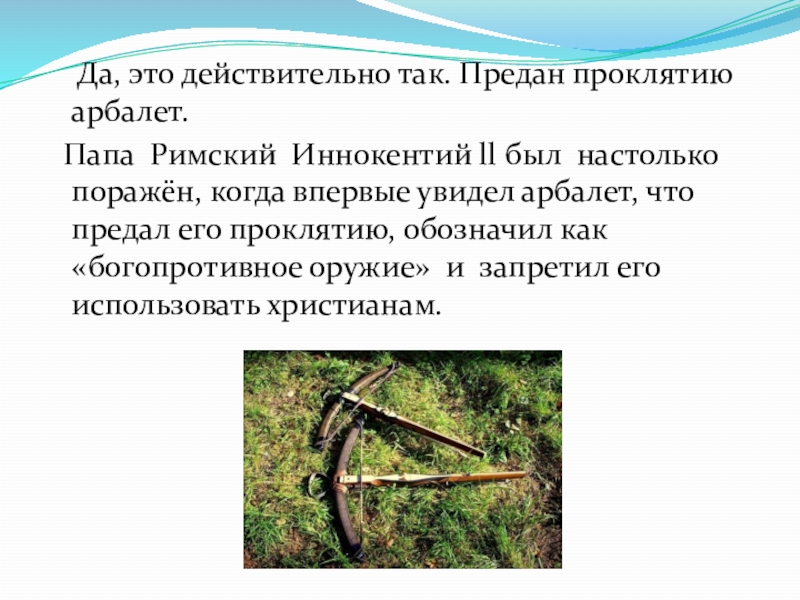 Да, это действительно так. Предан проклятию арбалет.

Папа Римский Иннокентий ll был настолько поражён, когда впервые увидел арбалет, что предал его проклятию, обозначил как «богопротивное оружие» и запретил его использовать христианам.